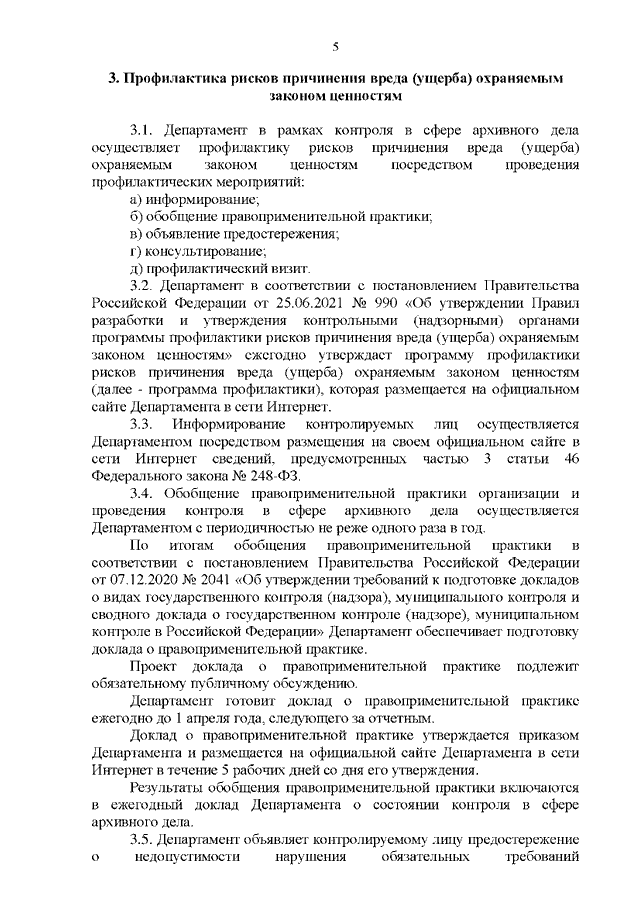 5

3. Профилактика рисков причинения вреда (ущерба) охраняемым законом ценностям

3.1. Департамент в рамках контроля в сфере архивного дела осуществляет профилактику рисков причинения вреда (ущерба) охраняемым законом ценностям посредством проведения профилактических мероприятий:

а) информирование;

б) обобщение правоприменительной практики;

в) объявление предостережения;

г) консультирование;

д) профилактический визит.

3.2. Департамент в соответствии с постановлением Правительства Российской Федерации от 25.06.2021 № 990 «Об утверждении Правил разработки и утверждения контрольными (надзорными) органами программы профилактики рисков причинения вреда (ущерба) охраняемым законом ценностям» ежегодно утверждает программу профилактики рисков причинения вреда (ущерба) охраняемым законом ценностям (далее - программа профилактики), которая размещается на официальном сайте Департамента в сети Интернет.

3.3. Информирование контролируемых лиц осуществляется Департаментом посредством размещения на своем официальном сайте в сети Интернет сведений, предусмотренных частью 3 статьи 46 Федерального закона № 248-ФЗ.

3.4. Обобщение правоприменительной практики организации и проведения контроля в сфере архивного дела осуществляется Департаментом с периодичностью не реже одного раза в год.

По итогам обобщения правоприменительной практики в соответствии с постановлением Правительства Российской Федерации от 07.12.2020 № 2041 «Об утверждении требований к подготовке докладов о видах государственного контроля (надзора), муниципального контроля и сводного доклада о государственном контроле (надзоре), муниципальном контроле в Российской Федерации» Департамент обеспечивает подготовку доклада о правоприменительной практике.

Проект доклада о правоприменительной практике подлежит обязательному публичному обсуждению.

Департамент готовит доклад о правоприменительной практике ежегодно до 1 апреля года, следующего за отчетным.

Доклад о правоприменительной практике утверждается приказом Департамента и размещается на официальной сайте Департамента в сети Интернет в течение 5 рабочих дней со дня его утверждения.

Результаты обобщения правоприменительной практики включаются в ежегодный доклад Департамента о состоянии контроля в сфере архивного дела.

3.5. Департамент объявляет контролируемому лицу предостережение о недопустимости нарушения обязательных требований